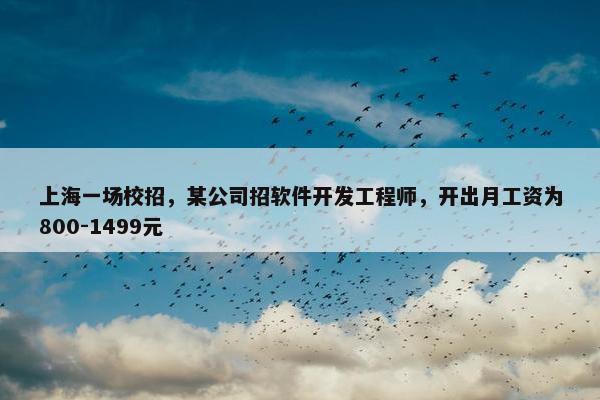 上海一场校招，某公司招软件开发工程师，开出月工资为800-1499元